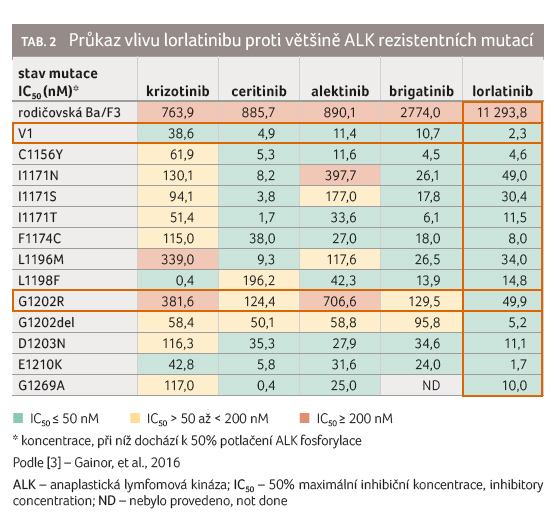 TAB. 2 Průkaz vlivu lorlatinibu proti většině ALK rezistentních mutací

| stav mutace $IC_{50}$ (nM)* | krizotinib | ceritinib | alektinib | brigatinib | lorlatinib |
|---|---|---|---|---|---|
| rodičovská Ba/F3 | 763,9 | 885,7 | 890,1 | 2774,0 | 11 293,8 |
| V1 | 38,6 | 4,9 | 11,4 | 10,7 | 2,3 |
| C1156Y | 61,9 | 5,3 | 11,6 | 4,5 | 4,6 |
| I1171N | 130,1 | 8,2 | 397,7 | 26,1 | 49,0 |
| I1171S | 94,1 | 3,8 | 177,0 | 17,8 | 30,4 |
| I1171T | 51,4 | 1,7 | 33,6 | 6,1 | 11,5 |
| F1174C | 115,0 | 38,0 | 27,0 | 18,0 | 8,0 |
| L1196M | 339,0 | 9,3 | 117,6 | 26,5 | 34,0 |
| L1198F | 0,4 | 196,2 | 42,3 | 13,9 | 14,8 |
| G1202R | 381,6 | 124,4 | 706,6 | 129,5 | 49,9 |
| G1202del | 58,4 | 50,1 | 58,8 | 95,8 | 5,2 |
| D1203N | 116,3 | 35,3 | 27,9 | 34,6 | 11,1 |
| E1210K | 42,8 | 5,8 | 31,6 | 24,0 | 1,7 |
| G1269A | 117,0 | 0,4 | 25,0 | ND | 10,0 |

$IC_{50}$ ≤ 50 nM   $IC_{50}$ > 50 až < 200 nM   $IC_{50}$ ≥ 200 nM

* koncentrace, při níž dochází k 50% potlačení ALK fosforylace

Podle [3] – Gainor, et al., 2016

ALK – anaplastická lymfomová kináza; $IC_{50}$ – 50% maximální inhibiční koncentrace, inhibitory concentration; ND – nebylo provedeno, not done